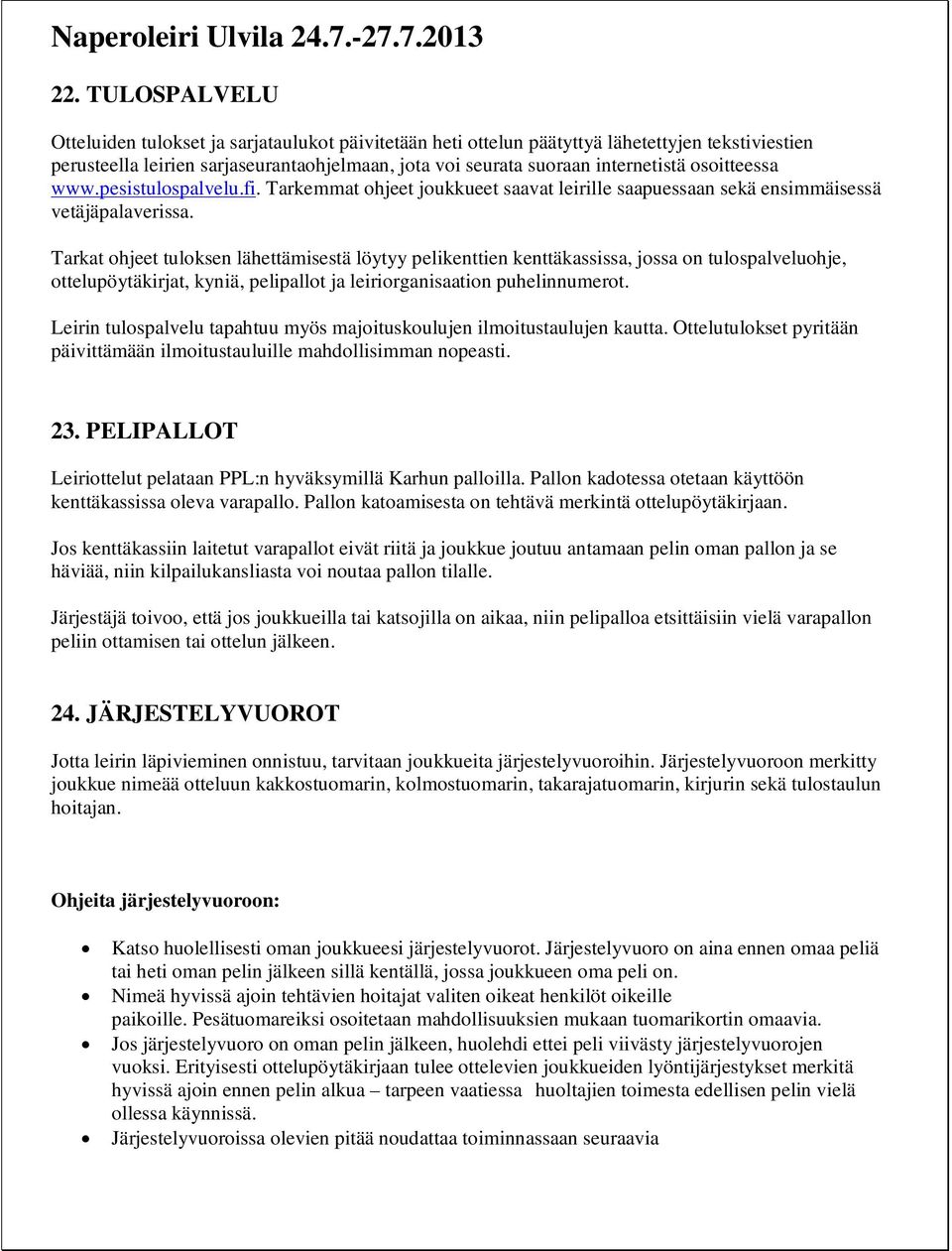 Naperoleiri Ulvila 24.7.-27.7.2013

22. TULOSPALVELU

Otteluiden tulokset ja sarjataulukot päivitetään heti ottelun päätyttyä lähetettyjen tekstiviestien perusteella leirien sarjaseurantaohjelmaan, jota voi seurata suoraan internetistä osoitteessa www.pesistulospalvelu.fi. Tarkemmat ohjeet joukkueet saavat leirille saapuessaan sekä ensimmäisessä vetäjäpalaverissa.

Tarkat ohjeet tuloksen lähettämisestä löytyy pelikenttien kenttäkassissa, jossa on tulospalveluohje, ottelupöytäkirjat, kyniä, pelipallot ja leiriorganisaation puhelinnumerot.

Leirin tulospalvelu tapahtuu myös majoituskoulujen ilmoitustaulujen kautta. Ottelutulokset pyritään päivittämään ilmoitustauluille mahdollisimman nopeasti.

23. PELIPALLOT

Leiriottelut pelataan PPL:n hyväksymillä Karhun palloilla. Pallon kadotessa otetaan käyttöön kenttäkassissa oleva varapallo. Pallon katoamisesta on tehtävä merkintä ottelupöytäkirjaan.

Jos kenttäkassiin laitetut varapallot eivät riitä ja joukkue joutuu antamaan pelin oman pallon ja se häviää, niin kilpailukansliasta voi noutaa pallon tilalle.

Järjestäjä toivoo, että jos joukkueilla tai katsojilla on aikaa, niin pelipalloa etsittäisiin vielä varapallon peliin ottamisen tai ottelun jälkeen.

24. JÄRJESTELYVUOROT

Jotta leirin läpivieminen onnistuu, tarvitaan joukkueita järjestelyvuoroihin. Järjestelyvuoroon merkitty joukkue nimeää otteluun kakkostuomarin, kolmostuomarin, takarajatuomarin, kirjurin sekä tulostaulun hoitajan.

Ohjeita järjestelyvuoroon:

• Katso huolellisesti oman joukkueesi järjestelyvuorot. Järjestelyvuoro on aina ennen omaa peliä tai heti oman pelin jälkeen sillä kentällä, jossa joukkueen oma peli on.
• Nimeä hyvissä ajoin tehtävien hoitajat valiten oikeat henkilöt oikeille paikoille. Pesätuomareiksi osoitetaan mahdollisuuksien mukaan tuomarikortin omaavia.
• Jos järjestelyvuoro on oman pelin jälkeen, huolehdi ettei peli viivästy järjestelyvuorojen vuoksi. Erityisesti ottelupöytäkirjaan tulee ottelevien joukkueiden lyöntijärjestykset merkitä hyvissä ajoin ennen pelin alkua – tarpeen vaatiessa huoltajien toimesta edellisen pelin vielä ollessa käynnissä.
• Järjestelyvuoroissa olevien pitää noudattaa toiminnassaan seuraavia